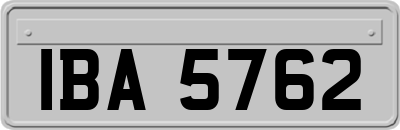 IBA 5762